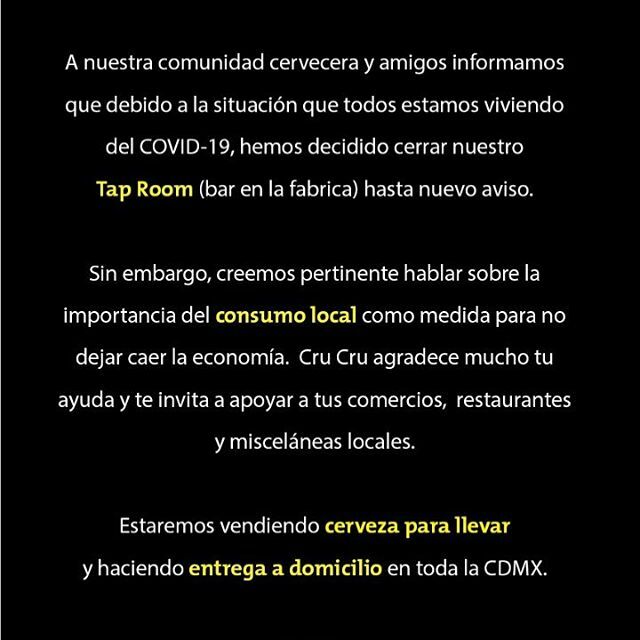 A nuestra comunidad cervecera y amigos informamos que debido a la situación que todos estamos viviendo del COVID-19, hemos decidido cerrar nuestro Tap Room (bar en la fabrica) hasta nuevo aviso.

Sin embargo, creemos pertinente hablar sobre la importancia del consumo local como medida para no dejar caer la economía. Cru Cru agradece mucho tu ayuda y te invita a apoyar a tus comercios, restaurantes y misceláneas locales.

Estaremos vendiendo cerveza para llevar y haciendo entrega a domicilio en toda la CDMX.